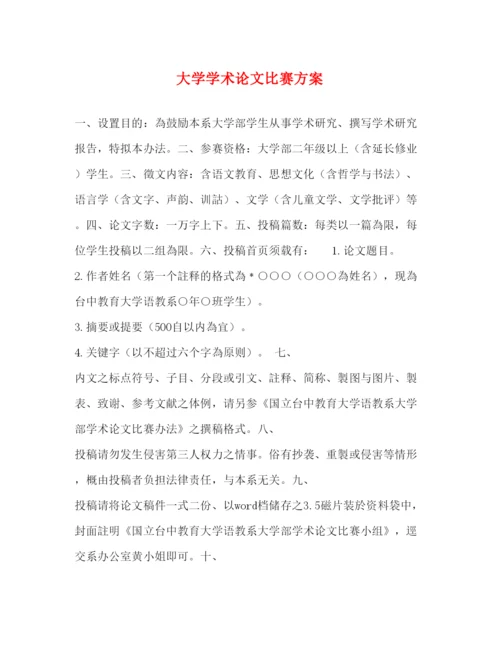 大学学术论文比赛方案

一、设置目的：為鼓励本系大学部学生从事学术研究、撰写学术研究报告，特拟本办法。二、参赛资格：大学部二年级以上（含延长修业）学生。三、徵文内容：含语文教育、思想文化（含哲学与书法）、语言学（含文字、声韵、训詁）、文学（含儿童文学、文学批评）等。四、论文字数：一万字上下。五、投稿篇数：每类以一篇為限，每位学生投稿以二组為限。六、投稿首页须载有： 1.论文题目。

2.作者姓名（第一个註释的格式為＊○○○（○○○為姓名），现為台中教育大学语教系○年○班学生）。

3.摘要或提要（500自以内為宜）。

4.关键字（以不超过六个字為原则）。 七、

内文之标点符号、子目、分段或引文、註释、简称、製图与图片、製表、致谢、参考文献之体例，请另参《国立台中教育大学语教系大学部学术论文比赛办法》之撰稿格式。八、

投稿请勿发生侵害第三人权力之情事。俗有抄袭、重製或侵害等情形，概由投稿者负担法律责任，与本系无关。九、

投稿请将论文稿件一式二份、以word档储存之3.5磁片装於资料袋中，封面註明《国立台中教育大学语教系大学部学术论文比赛小组》，逕交系办公室黄小姐即可。十、